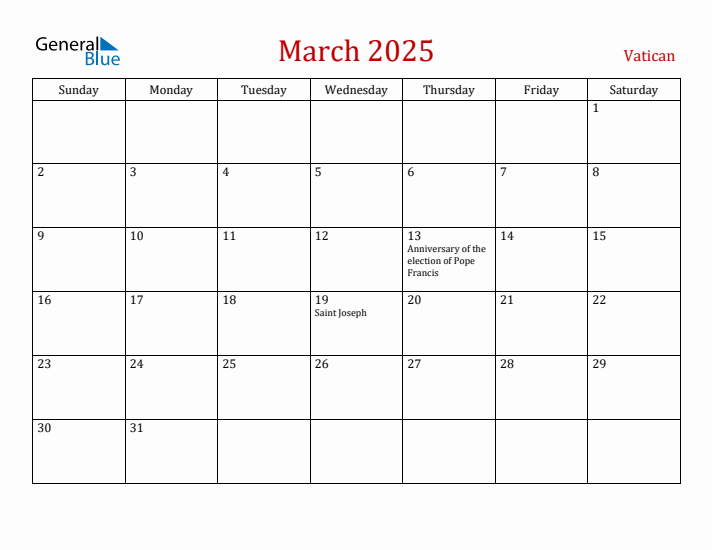 General Blue

March 2025

Vatican

| Sunday | Monday | Tuesday | Wednesday | Thursday | Friday | Saturday |
|---|---|---|---|---|---|---|
| | | | | | | 1 |
| 2 | 3 | 4 | 5 | 6 | 7 | 8 |
| 9 | 10 | 11 | 12 | 13 Anniversary of the election of Pope Francis | 14 | 15 |
| 16 | 17 | 18 | 19 Saint Joseph | 20 | 21 | 22 |
| 23 | 24 | 25 | 26 | 27 | 28 | 29 |
| 30 | 31 | | | | | |